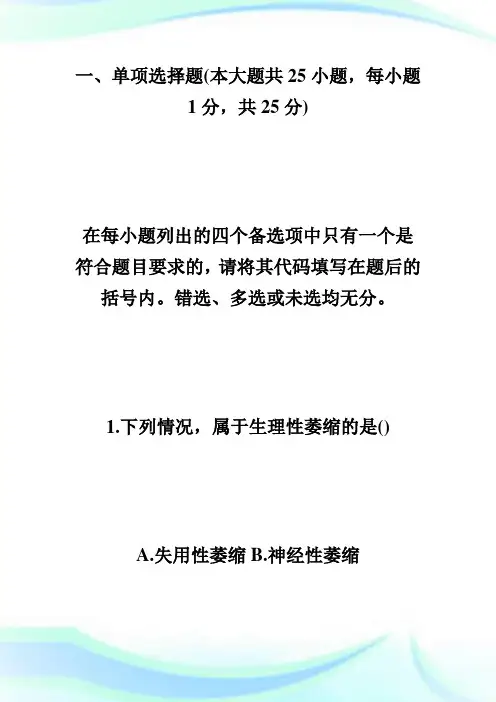 一、单项选择题(本大题共 25 小题，每小题 1 分，共 25 分)

在每小题列出的四个备选项中只有一个是符合题目要求的，请将其代码填写在题后的括号内。错选、多选或未选均无分。

1.下列情况，属于生理性萎缩的是()

A.失用性萎缩 B.神经性萎缩